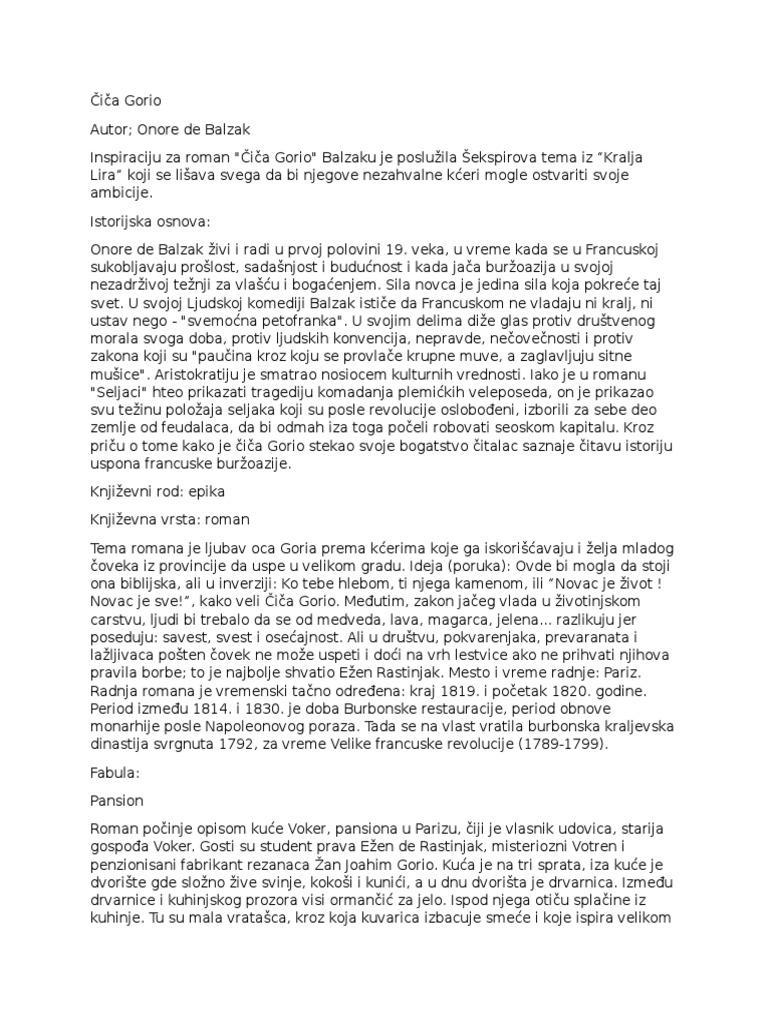 Čiča Gorio

Autor; Onore de Balzak

Inspiraciju za roman "Čiča Gorio" Balzaku je poslužila Šekspirova tema iz "Kralja Lira" koji se lišava svega da bi njegove nezahvalne kćeri mogle ostvariti svoje ambicije.

Istorijska osnova:

Onore de Balzak živi i radi u prvoj polovini 19. veka, u vreme kada se u Francuskoj sukobljavaju prošlost, sadašnjost i budućnost i kada jača buržoazija u svojoj nezadrživoj težnji za vlašću i bogaćenjem. Sila novca je jedina sila koja pokreće taj svet. U svojoj Ljudskoj komediji Balzak ističe da Francuskom ne vladaju ni kralj, ni ustav nego - "svemoćna petofranka". U svojim delima diže glas protiv društvenog morala svoga doba, protiv ljudskih konvencija, nepravde, nečovečnosti i protiv zakona koji su "paučina kroz koju se provlače krupne muve, a zaglavljuju sitne mušice". Aristokratiju je smatrao nosiocem kulturnih vrednosti. Iako je u romanu "Seljaci" hteo prikazati tragediju komadanja plemićkih veleposeda, on je prikazao svu težinu položaja seljaka koji su posle revolucije oslobođeni, izborili za sebe deo zemlje od feudalaca, da bi odmah iza toga počeli robovati seoskom kapitalu. Kroz priču o tome kako je čiča Gorio stekao svoje bogatstvo čitalac saznaje čitavu istoriju uspona francuske buržoazije.

Književni rod: epika

Književna vrsta: roman

Tema romana je ljubav oca Goria prema kćerima koje ga iskorišćavaju i želja mladog čoveka iz provincije da uspe u velikom gradu. Ideja (poruka): Ovde bi mogla da stoji ona biblijska, ali u inverziji: Ko tebe hlebom, ti njega kamenom, ili "Novac je život ! Novac je sve!", kako veli Čiča Gorio. Međutim, zakon jačeg vlada u životinjskom carstvu, ljudi bi trebalo da se od medveda, lava, magarca, jelena... razlikuju jer poseduju: savest, svest i osećajnost. Ali u društvu, pokvarenjaka, prevaranata i lažljivaca pošten čovek ne može uspeti i doći na vrh lestvice ako ne prihvati njihova pravila borbe; to je najbolje shvatio Ežen Rastinjak. Mesto i vreme radnje: Pariz. Radnja romana je vremenski tačno određena: kraj 1819. i početak 1820. godine. Period između 1814. i 1830. je doba Burbonske restauracije, period obnove monarhije posle Napoleonovog poraza. Tada se na vlast vratila burbonska kraljevska dinastija svrgnuta 1792, za vreme Velike francuske revolucije (1789-1799).

Fabula:

Pansion

Roman počinje opisom kuće Voker, pansiona u Parizu, čiji je vlasnik udovica, starija gospođa Voker. Gosti su student prava Ežen de Rastinjak, misteriozni Votren i penzionisani fabrikant rezanaca Žan Joahim Gorio. Kuća je na tri sprata, iza kuće je dvorište gde složno žive svinje, kokoši i kunići, a u dnu dvorišta je drvarnica. Između drvarnice i kuhinjskog prozora visi ormančić za jelo. Ispod njega otiču splačine iz kuhinje. Tu su mala vratašca, kroz koja kuvarica izbacuje smeće i koje ispira velikom